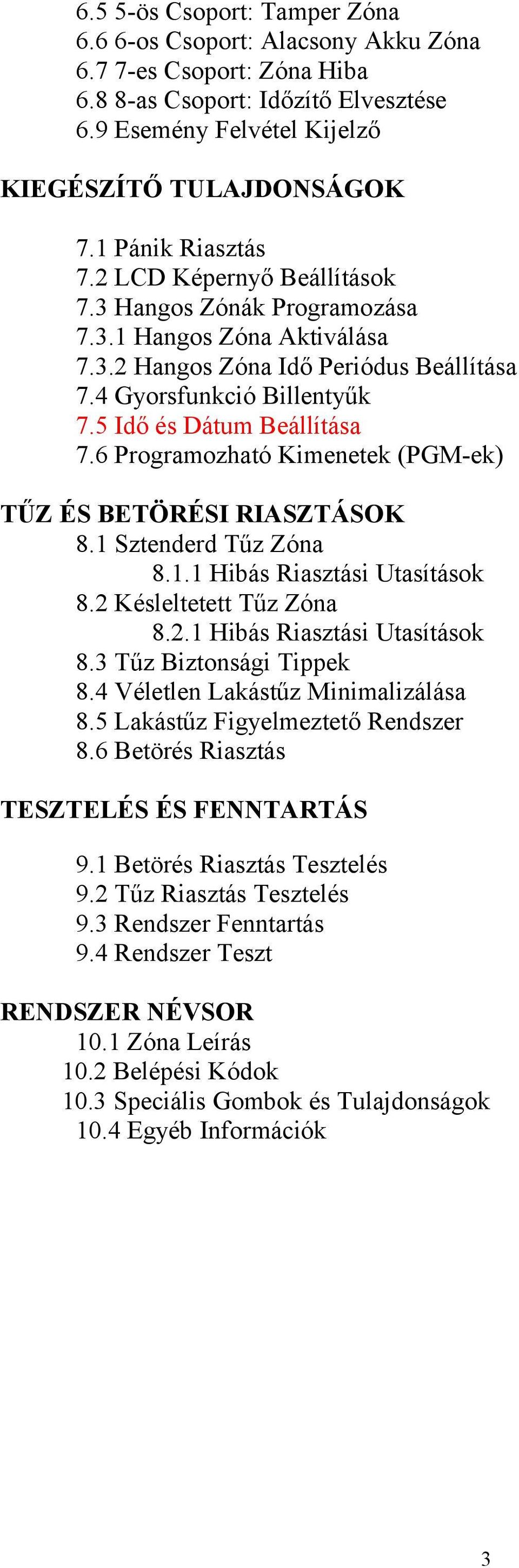 6.5 5-ös Csoport: Tamper Zóna
6.6 6-os Csoport: Alacsony Akku Zóna
6.7 7-es Csoport: Zóna Hiba
6.8 8-as Csoport: Időzítő Elvesztése
6.9 Esemény Felvétel Kijelző

KIEGÉSZÍTŐ TULAJDONSÁGOK

7.1 Pánik Riasztás
7.2 LCD Képernyő Beállítások
7.3 Hangos Zónák Programozása
7.3.1 Hangos Zóna Aktiválása
7.3.2 Hangos Zóna Idő Periódus Beállítása
7.4 Gyorsfunkció Billentyűk
7.5 Idő és Dátum Beállítása
7.6 Programozható Kimenetek (PGM-ek)

TŰZ ÉS BETÖRÉSI RIASZTÁSOK
8.1 Sztenderd Tűz Zóna
8.1.1 Hibás Riasztási Utasítások
8.2 Késleltetett Tűz Zóna
8.2.1 Hibás Riasztási Utasítások
8.3 Tűz Biztonsági Tippek
8.4 Véletlen Lakástűz Minimalizálása
8.5 Lakástűz Figyelmeztető Rendszer
8.6 Betörés Riasztás

TESZTELÉS ÉS FENNTARTÁS

9.1 Betörés Riasztás Tesztelés
9.2 Tűz Riasztás Tesztelés
9.3 Rendszer Fenntartás
9.4 Rendszer Teszt

RENDSZER NÉVSOR
10.1 Zóna Leírás
10.2 Belépési Kódok
10.3 Speciális Gombok és Tulajdonságok
10.4 Egyéb Információk

3